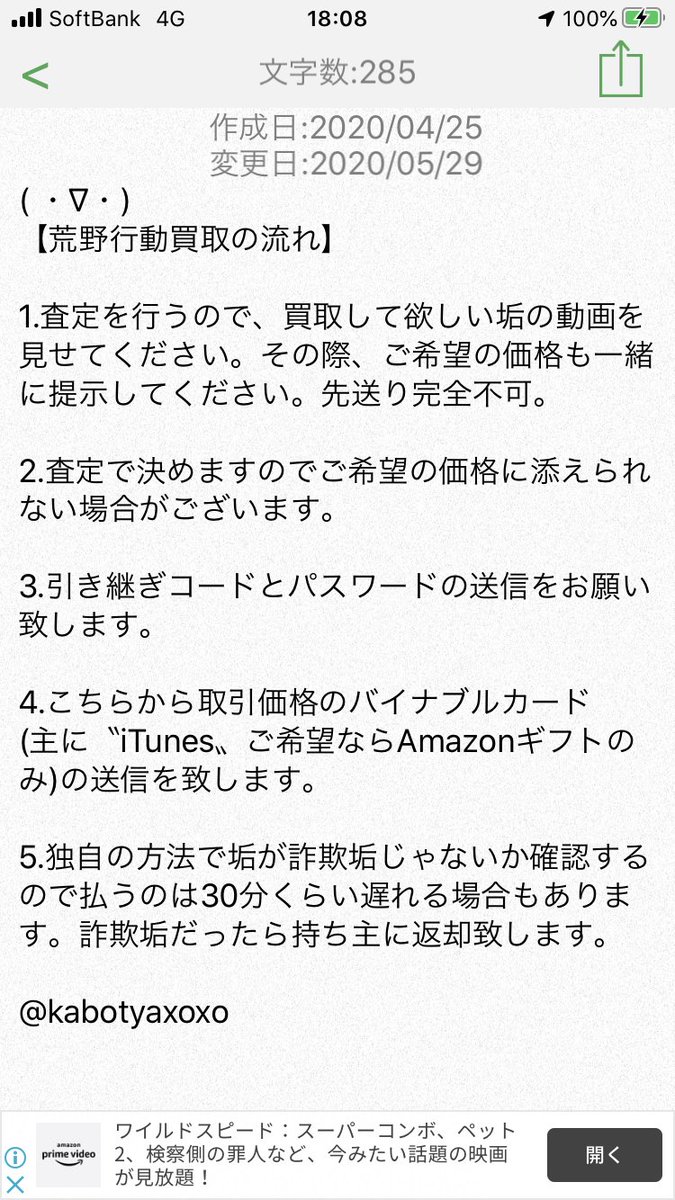 SoftBank 4G 18:08 100%

<

文字数:285

作成日:2020/04/25
変更日:2020/05/29

( ・∇・)
【荒野行動買取の流れ】

1.査定を行うので、買取して欲しい垢の動画を見せてください。その際、ご希望の価格も一緒に提示してください。先送り完全不可。

2.査定で決めますのでご希望の価格に添えられない場合がございます。

3.引き継ぎコードとパスワードの送信をお願い致します。

4.こちらから取引価格のバイナブルカード(主に〝iTunes〟ご希望ならAmazonギフトのみ)の送信を致します。

5.独自の方法で垢が詐欺垢じゃないか確認するので払うのは30分くらい遅れる場合もあります。詐欺垢だったら持ち主に返却致します。

@kabotyaxoxo

amazon prime video

ワイルドスピード：スーパーコンボ、ペット2、検察側の罪人など、今みたい話題の映画が見放題！

開く